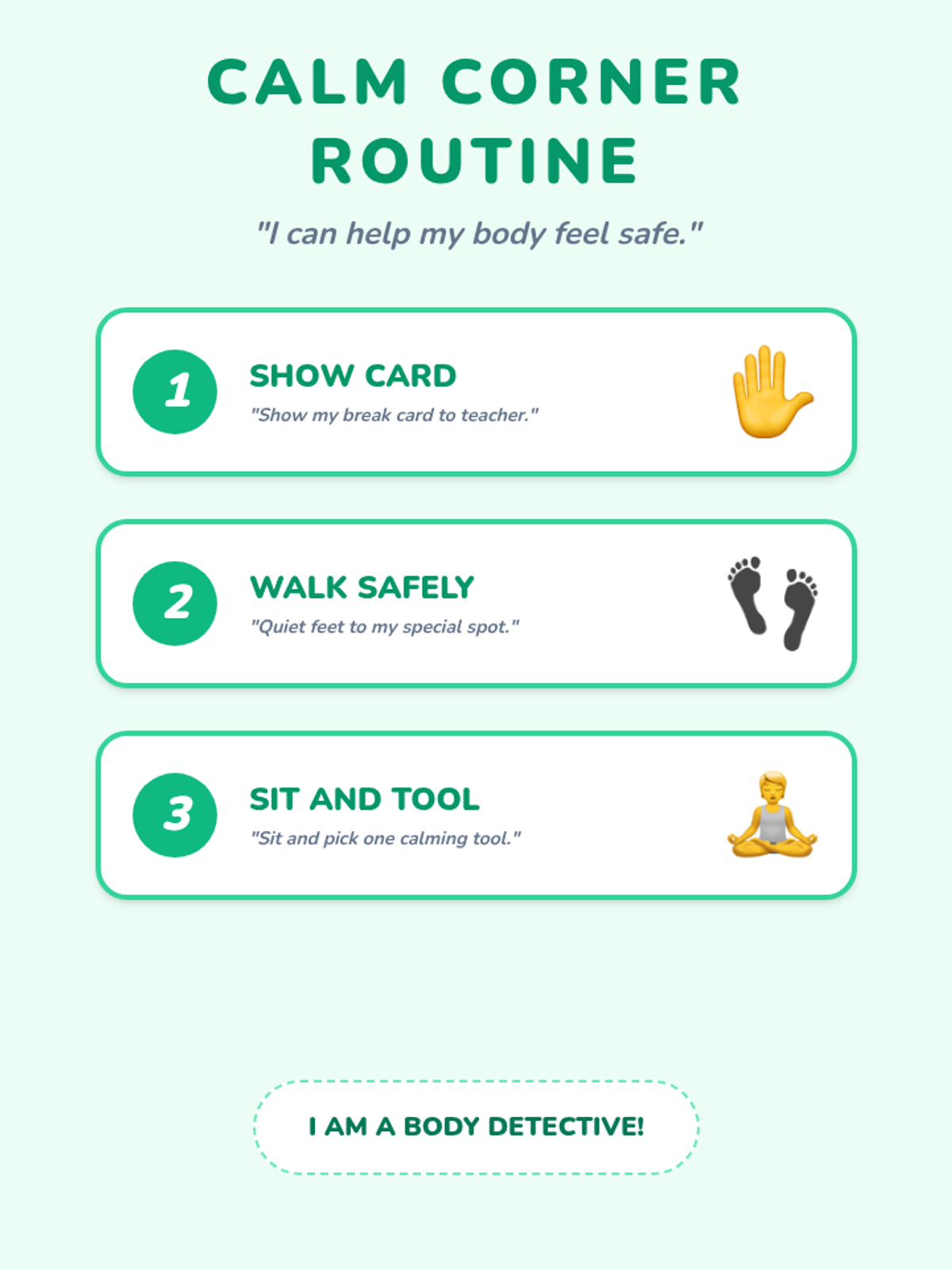 CALM CORNER ROUTINE

"I can help my body feel safe."

1

SHOW CARD

"Show my break card to teacher."

2

WALK SAFELY

"Quiet feet to my special spot."

3

SIT AND TOOL

"Sit and pick one calming tool."

I AM A BODY DETECTIVE!